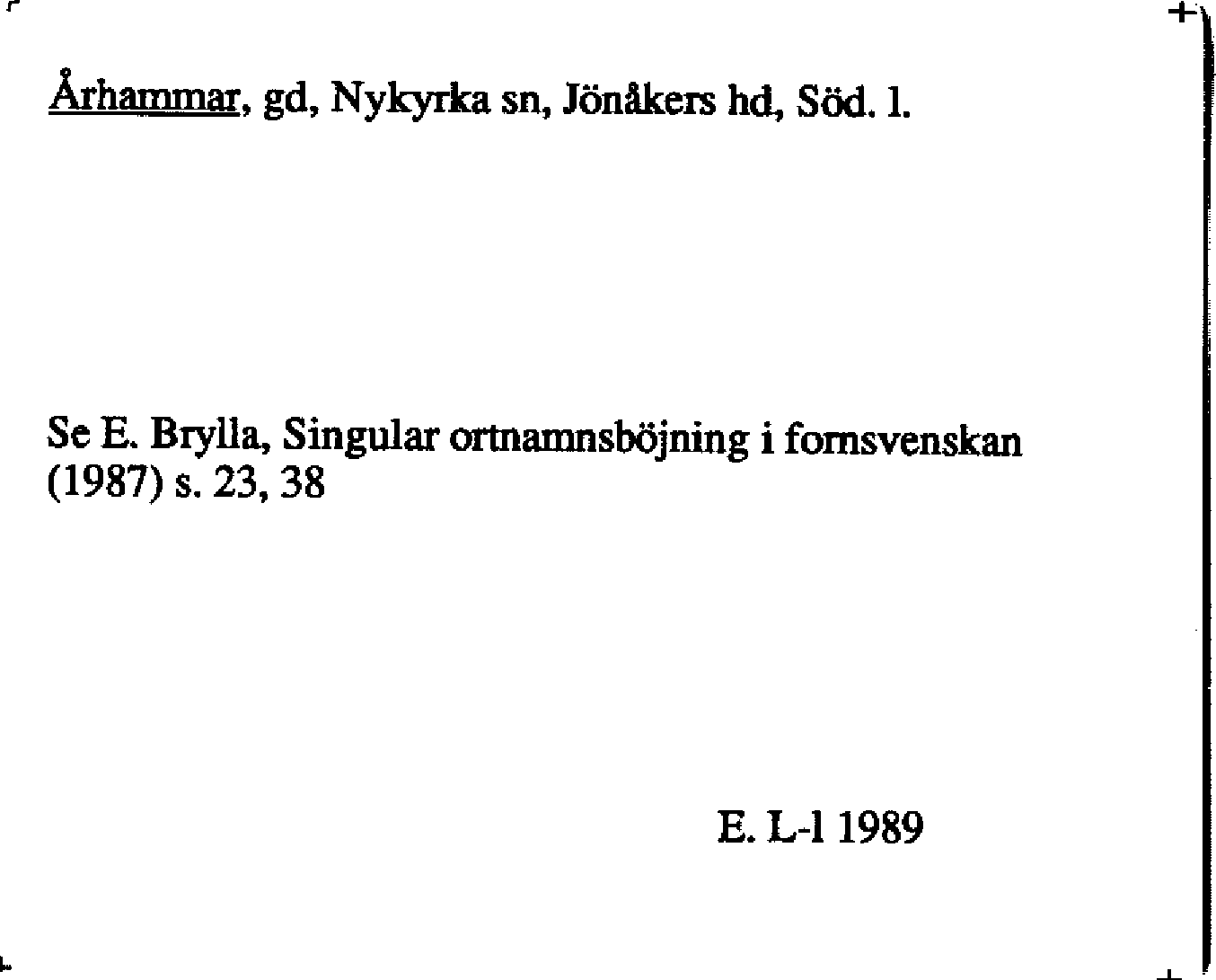 Århammar, gd, Nykyrka sn, Jönåkers hd, Söd. l.

Se E. Brylla, Singular ortnamnsböjning i fornsvenskan (1987) s. 23, 38

E. L-l 1989